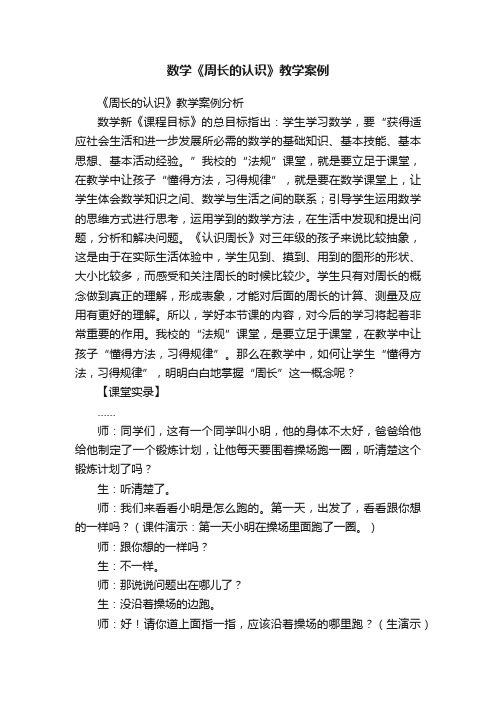 数学《周长的认识》教学案例

《周长的认识》教学案例分析

数学新《课程目标》的总目标指出：学生学习数学，要“获得适应社会生活和进一步发展所必需的数学的基础知识、基本技能、基本思想、基本活动经验。”我校的“法规”课堂，就是要立足于课堂，在教学中让孩子“懂得方法，习得规律”，就是要在数学课堂上，让学生体会数学知识之间、数学与生活之间的联系；引导学生运用数学的思维方式进行思考，运用学到的数学方法，在生活中发现和提出问题，分析和解决问题。《认识周长》对三年级的孩子来说比较抽象，这是由于在实际生活体验中，学生见到、摸到、用到的图形的形状、大小比较多，而感受和关注周长的时候比较少。学生只有对周长的概念做到真正的理解，形成表象，才能对后面的周长的计算、测量及应用有更好的理解。所以，学好本节课的内容，对今后的学习将起着非常重要的作用。我校的“法规”课堂，是要立足于课堂，在教学中让孩子“懂得方法，习得规律”。那么在教学中，如何让学生“懂得方法，习得规律”，明明白白地掌握“周长”这一概念呢？

【课堂实录】

……

师：同学们，这有一个同学叫小明，他的身体不太好，爸爸给他给他制定了一个锻炼计划，让他每天要围着操场跑一圈，听清楚这个锻炼计划了吗？

生：听清楚了。

师：我们来看看小明是怎么跑的。第一天，出发了，看看跟你想的一样吗？（课件演示：第一天小明在操场里面跑了一圈。）

师：跟你想的一样吗？

生：不一样。

师：那说说问题出在哪儿了？

生：没沿着操场的边跑。

师：好！请你道上面指一指，应该沿着操场的哪里跑？（生演示）